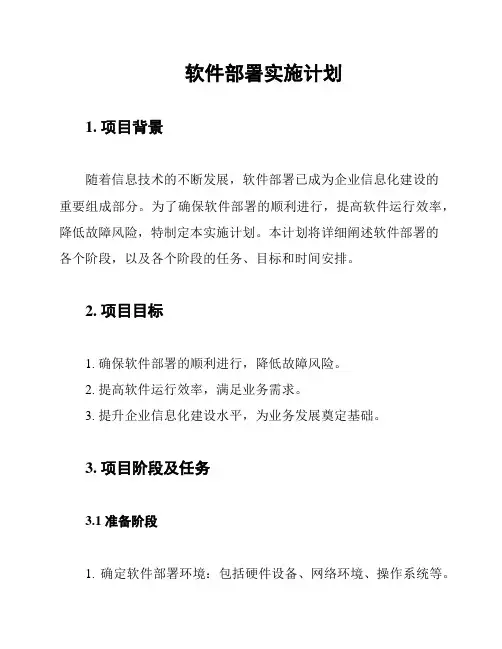 软件部署实施计划

1. 项目背景

随着信息技术的不断发展，软件部署已成为企业信息化建设的重要组成部分。为了确保软件部署的顺利进行，提高软件运行效率，降低故障风险，特制定本实施计划。本计划将详细阐述软件部署的各个阶段，以及各个阶段的任务、目标和时间安排。

2. 项目目标

1. 确保软件部署的顺利进行，降低故障风险。
2. 提高软件运行效率，满足业务需求。
3. 提升企业信息化建设水平，为业务发展奠定基础。

3. 项目阶段及任务

3.1 准备阶段

1. 确定软件部署环境：包括硬件设备、网络环境、操作系统等。